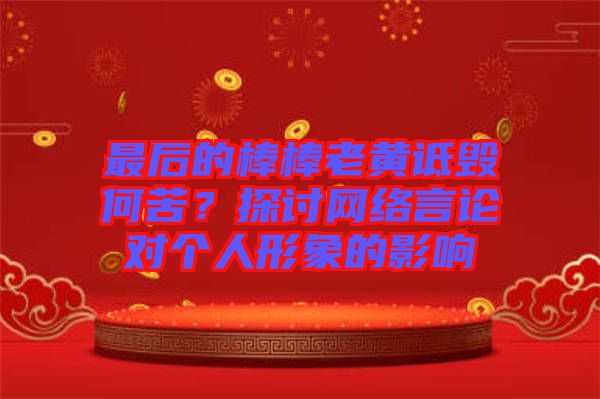 最后的棒棒老黄诋毁何苦？探讨网络言论对个人形象的影响